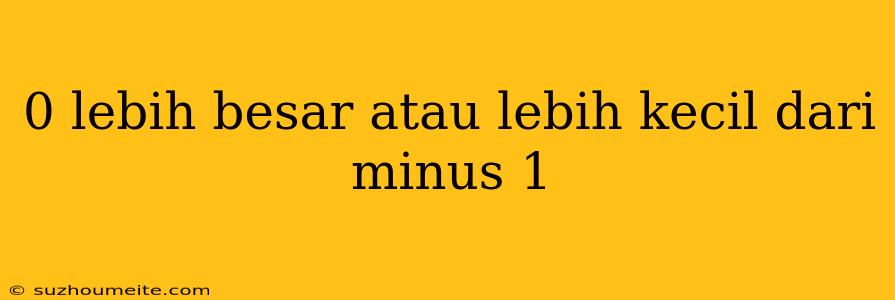 0 lebih besar atau lebih kecil dari minus 1

© suzhoumeite.com